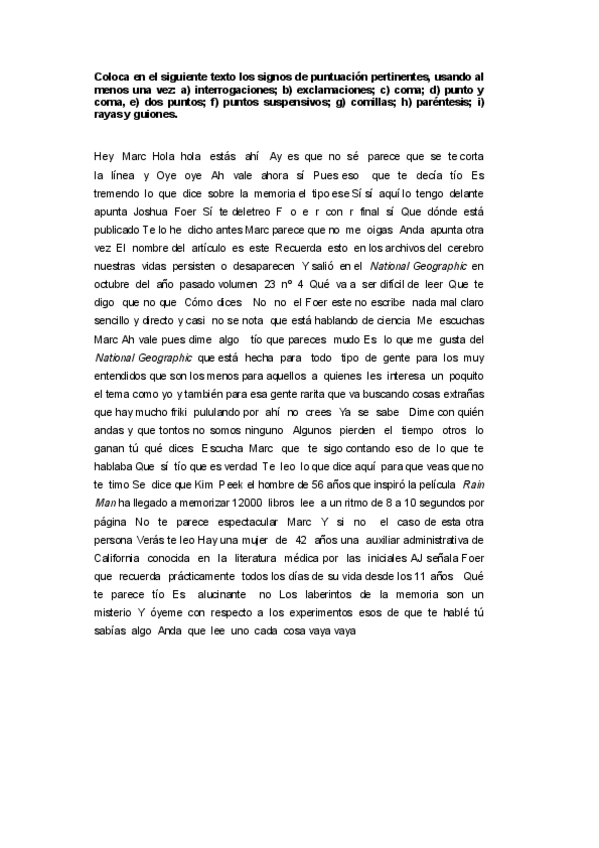 Coloca en el siguiente texto los signos de puntuación pertinentes, usando al menos una vez: a) interrogaciones; b) exclamaciones; c) coma; d) punto y coma, e) dos puntos; f) puntos suspensivos; g) comillas; h) paréntesis; i) rayas y guiones.

Hey Marc Hola hola estás ahí Ay es que no sé parece que se te corta la línea y Oye oye Ah vale ahora sí Pues eso que te decía tío Es tremendo lo que dice sobre la memoria el tipo ese Sí sí aquí lo tengo delante apunta Joshua Foer Sí te deletreo F o e r con r final sí Que dónde está publicado Te lo he dicho antes Marc parece que no me oigas Anda apunta otra vez El nombre del artículo es este Recuerda esto en los archivos del cerebro nuestras vidas persisten o desaparecen Y salió en el National Geographic en octubre del año pasado volumen 23 nº 4 Qué va a ser difícil de leer Que te digo que no que Cómo dices No no el Foer este no escribe nada mal claro sencillo y directo y casi no se nota que está hablando de ciencia Me escuchas Marc Ah vale pues dime algo tío que pareces mudo Es lo que me gusta del National Geographic que está hecha para todo tipo de gente para los muy entendidos que son los menos para aquellos a quienes les interesa un poquito el tema como yo y también para esa gente rarita que va buscando cosas extrañas que hay mucho friki pululando por ahí no crees Ya se sabe Dime con quién andas y que tontos no somos ninguno Algunos pierden el tiempo otros lo ganan tú qué dices Escucha Marc que te sigo contando eso de lo que te hablaba Que sí tío que es verdad Te leo lo que dice aquí para que veas que no te timo Se dice que Kim Peek el hombre de 56 años que inspiró la película Rain Man ha llegado a memorizar 12000 libros lee a un ritmo de 8 a 10 segundos por página No te parece espectacular Marc Y si no el caso de esta otra persona Verás te leo Hay una mujer de 42 años una auxiliar administrativa de California conocida en la literatura médica por las iniciales AJ señala Foer que recuerda prácticamente todos los días de su vida desde los 11 años Qué te parece tío Es alucinante no Los laberintos de la memoria son un misterio Y óyeme con respecto a los experimentos esos de que te hablé tú sabías algo Anda que lee uno cada cosa vaya vaya